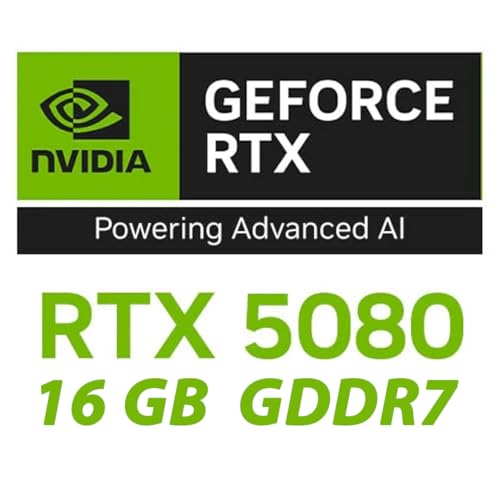 NVIDIA

GEFORCE RTX

Powering Advanced AI

RTX 5080
16 GB GDDR7